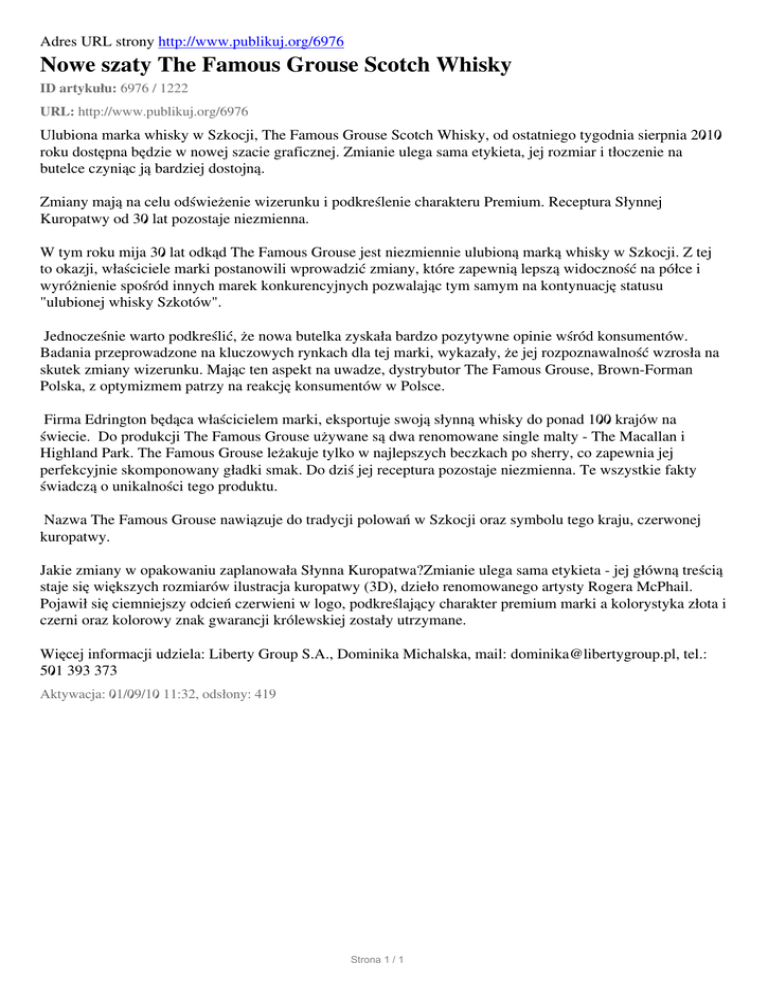 Adres URL strony http://www.publikuj.org/6976

Nowe szaty The Famous Grouse Scotch Whisky

ID artykułu: 6976 / 1222

URL: http://www.publikuj.org/6976

Ulubiona marka whisky w Szkocji, The Famous Grouse Scotch Whisky, od ostatniego tygodnia sierpnia 2010 roku dostępna będzie w nowej szacie graficznej. Zmianie ulega sama etykieta, jej rozmiar i tłoczenie na butelce czyniąc ją bardziej dostojną.

Zmiany mają na celu odświeżenie wizerunku i podkreślenie charakteru Premium. Receptura Słynnej Kuropatwy od 30 lat pozostaje niezmienna.

W tym roku mija 30 lat odkąd The Famous Grouse jest niezmiennie ulubioną marką whisky w Szkocji. Z tej to okazji, właściciele marki postanowili wprowadzić zmiany, które zapewnią lepszą widoczność na półce i wyróżnienie spośród innych marek konkurencyjnych pozwalając tym samym na kontynuację statusu "ulubionej whisky Szkotów".

Jednocześnie warto podkreślić, że nowa butelka zyskała bardzo pozytywne opinie wśród konsumentów. Badania przeprowadzone na kluczowych rynkach dla tej marki, wykazały, że jej rozpoznawalność wzrosła na skutek zmiany wizerunku. Mając ten aspekt na uwadze, dystrybutor The Famous Grouse, Brown-Forman Polska, z optymizmem patrzy na reakcję konsumentów w Polsce.

Firma Edrington będąca właścicielem marki, eksportuje swoją słynną whisky do ponad 100 krajów na świecie. Do produkcji The Famous Grouse używane są dwa renomowane single malty - The Macallan i Highland Park. The Famous Grouse leżakuje tylko w najlepszych beczkach po sherry, co zapewnia jej perfekcyjnie skomponowany gładki smak. Do dziś jej receptura pozostaje niezmienna. Te wszystkie fakty świadczą o unikalności tego produktu.

Nazwa The Famous Grouse nawiązuje do tradycji polowań w Szkocji oraz symbolu tego kraju, czerwonej kuropatwy.

Jakie zmiany w opakowaniu zaplanowała Słynna Kuropatwa?Zmianie ulega sama etykieta - jej główną treścią staje się większych rozmiarów ilustracja kuropatwy (3D), dzieło renomowanego artysty Rogera McPhail. Pojawił się ciemniejszy odcień czerwieni w logo, podkreślający charakter premium marki a kolorystyka złota i czerni oraz kolorowy znak gwarancji królewskiej zostały utrzymane.

Więcej informacji udziela: Liberty Group S.A., Dominika Michalska, mail: dominika@libertygroup.pl, tel.: 501 393 373

Aktywacja: 01/09/10 11:32, odsłony: 419

Strona 1 / 1